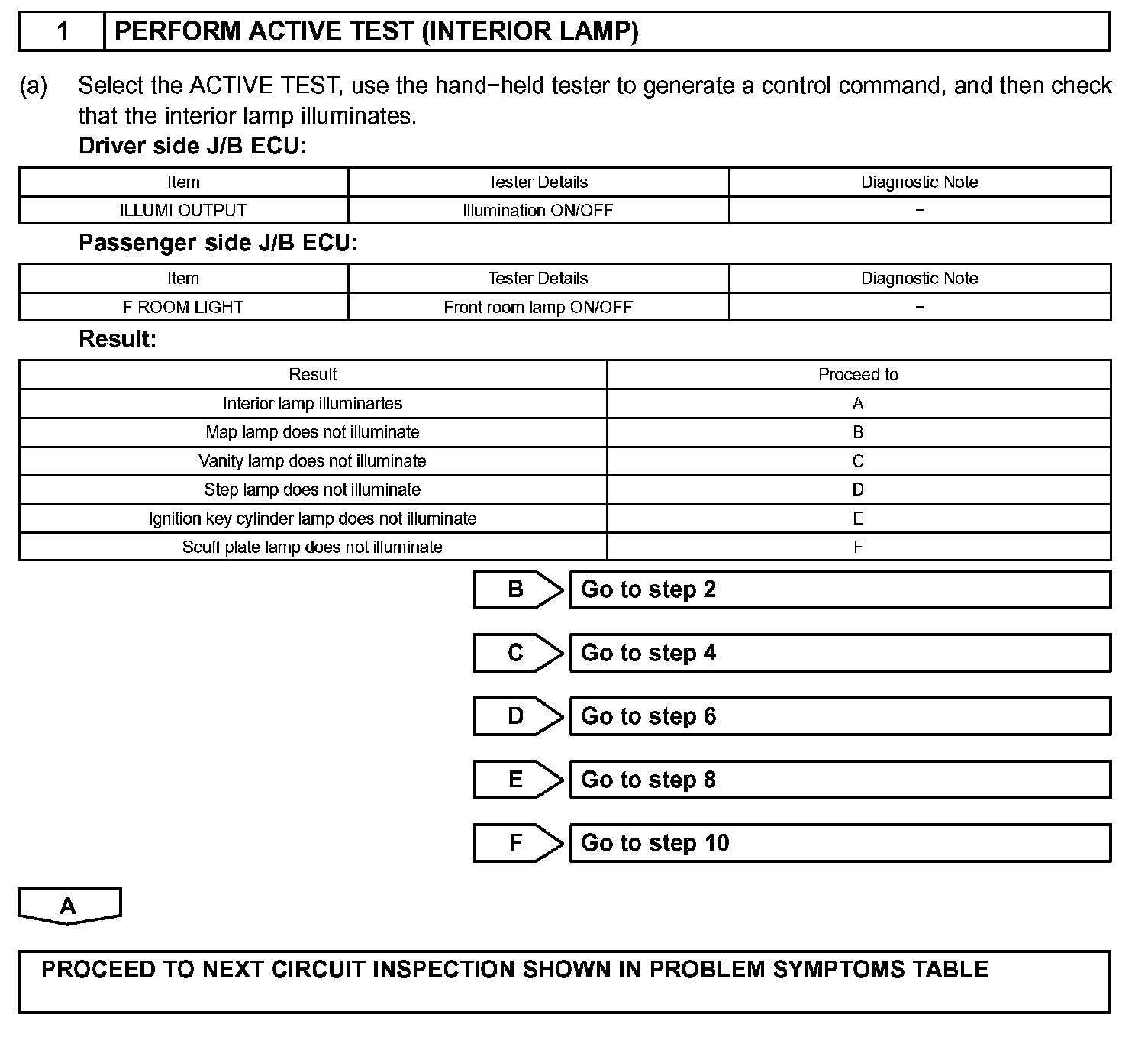 1 PERFORM ACTIVE TEST (INTERIOR LAMP)

(a) Select the ACTIVE TEST, use the hand−held tester to generate a control command, and then check that the interior lamp illuminates.
Driver side J/B ECU:

| Item | Tester Details | Diagnostic Note |
|---|---|---|
| ILLUMI OUTPUT | Illumination ON/OFF | − |

Passenger side J/B ECU:

| Item | Tester Details | Diagnostic Note |
|---|---|---|
| F ROOM LIGHT | Front room lamp ON/OFF | − |

Result:

| Result | Proceed to |
|---|---|
| Interior lamp illuminartes | A |
| Map lamp does not illuminate | B |
| Vanity lamp does not illuminate | C |
| Step lamp does not illuminate | D |
| Ignition key cylinder lamp does not illuminate | E |
| Scuff plate lamp does not illuminate | F |

B Go to step 2

C Go to step 4

D Go to step 6

E Go to step 8

F Go to step 10

A

PROCEED TO NEXT CIRCUIT INSPECTION SHOWN IN PROBLEM SYMPTOMS TABLE